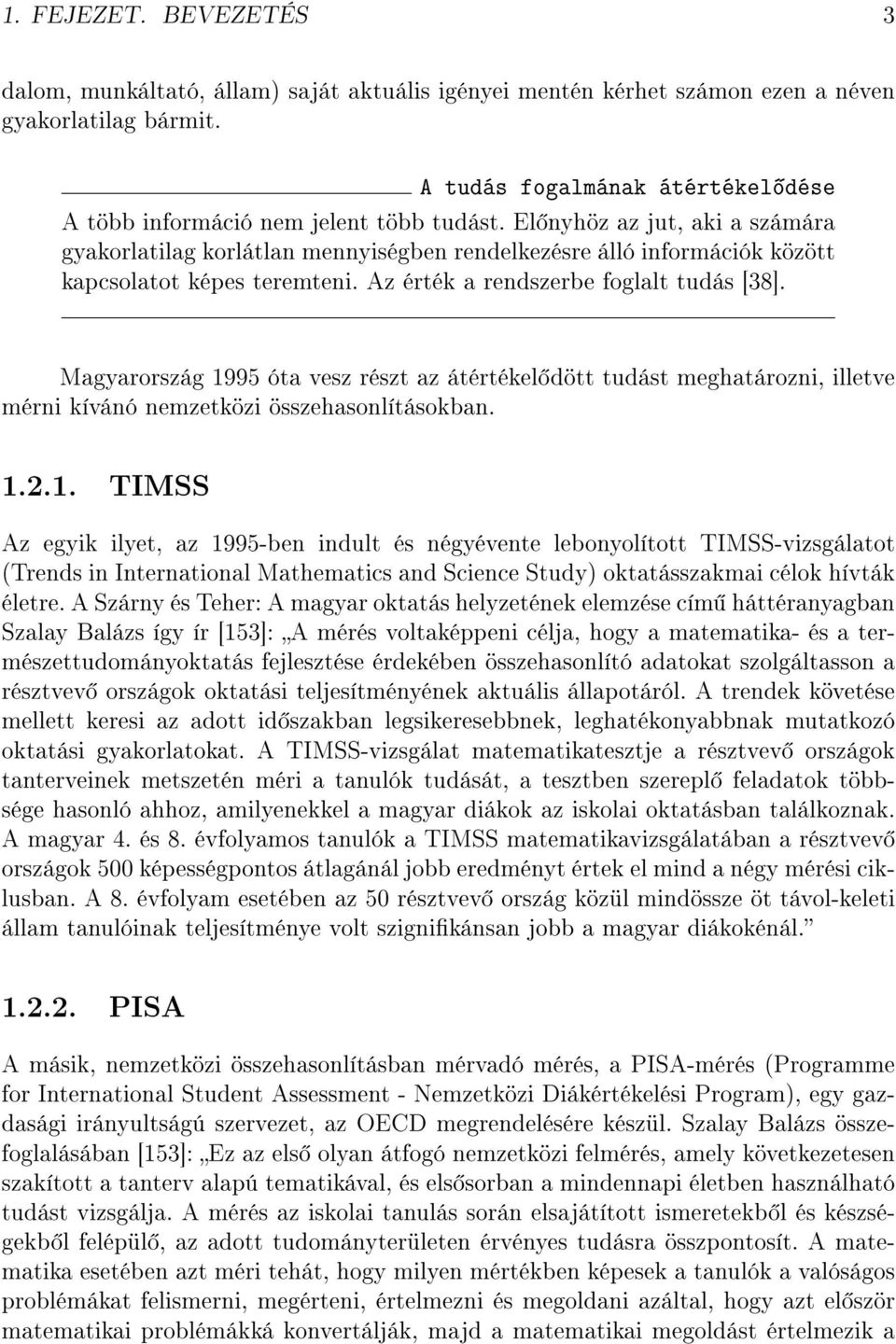 1. FEJEZET. BEVEZETÉS 3

dalom, munkáltató, állam) saját aktuális igényei mentén kérhet számon ezen a néven gyakorlatilag bármit.

A tudás fogalmának átértékelődése

A több információ nem jelent több tudást. Előnyhöz az jut, aki a számára gyakorlatilag korlátlan mennyiségben rendelkezésre álló információk között kapcsolatot képes teremteni. Az érték a rendszerbe foglalt tudás [38].

Magyarország 1995 óta vesz részt az átértékelődött tudást meghatározni, illetve mérni kívánó nemzetközi összehasonlításokban.

1.2.1. TIMSS

Az egyik ilyet, az 1995-ben indult és négyévente lebonyolított TIMSS-vizsgálatot (Trends in International Mathematics and Science Study) oktatásszakmai célok hívták életre. A Szárny és Teher: A magyar oktatás helyzetének elemzése című háttéranyagban Szalay Balázs így ír [153]: „A mérés voltaképpeni célja, hogy a matematika- és a természettudományoktatás fejlesztése érdekében összehasonlító adatokat szolgáltasson a résztvevő országok oktatási teljesítményének aktuális állapotáról. A trendek követése mellett keresi az adott időszakban legsikeresebbnek, leghatékonyabbnak mutatkozó oktatási gyakorlatokat. A TIMSS-vizsgálat matematikatesztje a résztvevő országok tanterveinek metszetén méri a tanulók tudását, a tesztben szereplő feladatok többsége hasonló ahhoz, amilyenekkel a magyar diákok az iskolai oktatásban találkoznak. A magyar 4. és 8. évfolyamos tanulók a TIMSS matematikavizsgálatában a résztvevő országok 500 képességpontos átlagánál jobb eredményt értek el mind a négy mérési ciklusban. A 8. évfolyam esetében az 50 résztvevő ország közül mindössze öt távol-keleti állam tanulóinak teljesítménye volt szignifikánsan jobb a magyar diákokénál.”

1.2.2. PISA

A másik, nemzetközi összehasonlításban mérvadó mérés, a PISA-mérés (Programme for International Student Assessment - Nemzetközi Diákértékelési Program), egy gazdasági irányultságú szervezet, az OECD megrendelésére készül. Szalay Balázs összefoglalásában [153]: „Ez az első olyan átfogó nemzetközi felmérés, amely következetesen szakított a tanterv alapú tematikával, és elsősorban a mindennapi életben használható tudást vizsgálja. A mérés az iskolai tanulás során elsajátított ismeretekből és készségekből felépülő, az adott tudományterületen érvényes tudásra összpontosít. A matematika esetében azt méri tehát, hogy milyen mértékben képesek a tanulók a valóságos problémákat felismerni, megérteni, értelmezni és megoldani azáltal, hogy azt először matematikai problémákká konvertálják, majd a matematikai megoldást értelmezik a